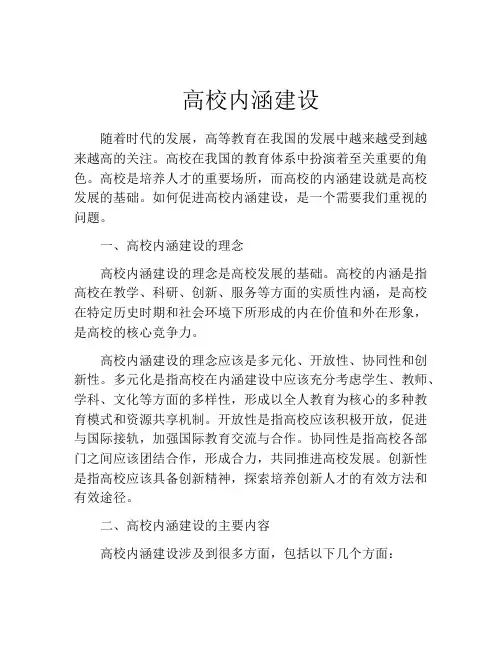 高校内涵建设

随着时代的发展，高等教育在我国的发展中越来越受到越来越高的关注。高校在我国的教育体系中扮演着至关重要的角色。高校是培养人才的重要场所，而高校的内涵建设就是高校发展的基础。如何促进高校内涵建设，是一个需要我们重视的问题。

一、高校内涵建设的理念

高校内涵建设的理念是高校发展的基础。高校的内涵是指高校在教学、科研、创新、服务等方面的实质性内涵，是高校在特定历史时期和社会环境下所形成的内在价值和外在形象，是高校的核心竞争力。

高校内涵建设的理念应该是多元化、开放性、协同性和创新性。多元化是指高校在内涵建设中应该充分考虑学生、教师、学科、文化等方面的多样性，形成以全人教育为核心的多种教育模式和资源共享机制。开放性是指高校应该积极开放，促进与国际接轨，加强国际教育交流与合作。协同性是指高校各部门之间应该团结合作，形成合力，共同推进高校发展。创新性是指高校应该具备创新精神，探索培养创新人才的有效方法和有效途径。

二、高校内涵建设的主要内容

高校内涵建设涉及到很多方面，包括以下几个方面：